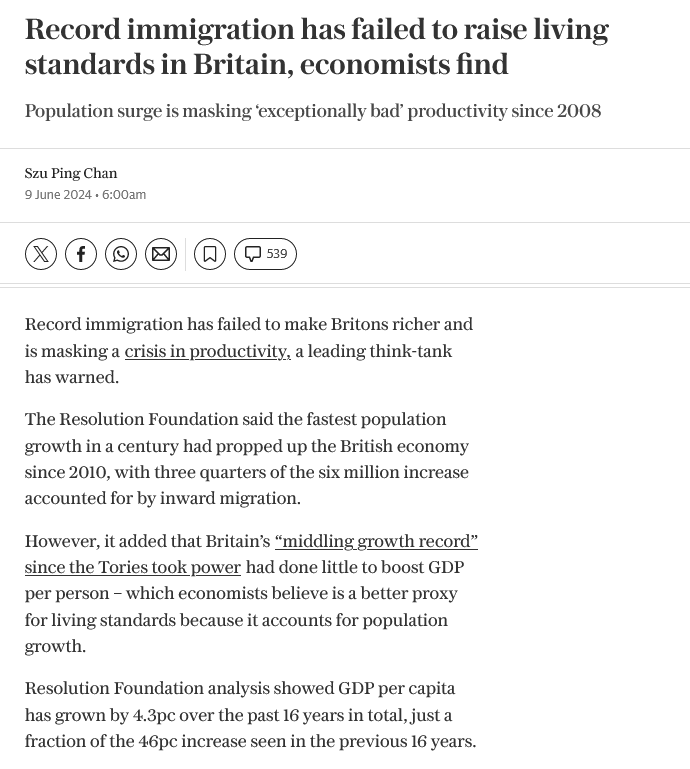 Record immigration has failed to raise living standards in Britain, economists find

Population surge is masking 'exceptionally bad' productivity since 2008

Szu Ping Chan
9 June 2024 • 6:00am

539

Record immigration has failed to make Britons richer and is masking a crisis in productivity, a leading think-tank has warned.

The Resolution Foundation said the fastest population growth in a century had propped up the British economy since 2010, with three quarters of the six million increase accounted for by inward migration.

However, it added that Britain's "middling growth record" since the Tories took power had done little to boost GDP per person – which economists believe is a better proxy for living standards because it accounts for population growth.

Resolution Foundation analysis showed GDP per capita has grown by 4.3pc over the past 16 years in total, just a fraction of the 46pc increase seen in the previous 16 years.